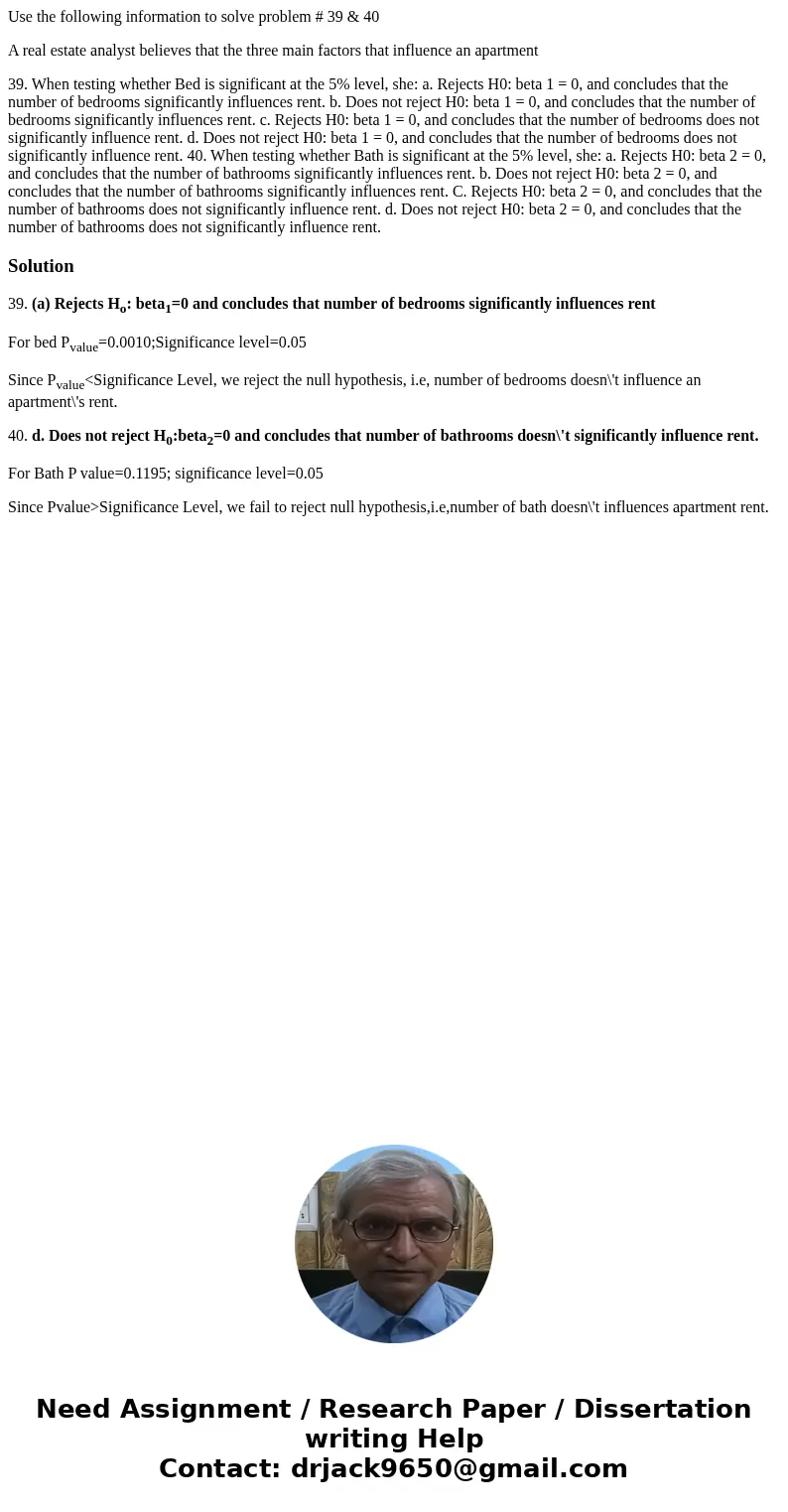 Use the following information to solve problem # 39 & 40

A real estate analyst believes that the three main factors that influence an apartment

39. When testing whether Bed is significant at the 5% level, she: a. Rejects H0: beta 1 = 0, and concludes that the number of bedrooms significantly influences rent. b. Does not reject H0: beta 1 = 0, and concludes that the number of bedrooms significantly influences rent. c. Rejects H0: beta 1 = 0, and concludes that the number of bedrooms does not significantly influence rent. d. Does not reject H0: beta 1 = 0, and concludes that the number of bedrooms does not significantly influence rent. 40. When testing whether Bath is significant at the 5% level, she: a. Rejects H0: beta 2 = 0, and concludes that the number of bathrooms significantly influences rent. b. Does not reject H0: beta 2 = 0, and concludes that the number of bathrooms significantly influences rent. C. Rejects H0: beta 2 = 0, and concludes that the number of bathrooms does not significantly influence rent. d. Does not reject H0: beta 2 = 0, and concludes that the number of bathrooms does not significantly influence rent.

Solution

39. (a) Rejects $H_o$: $beta_1$=0 and concludes that number of bedrooms significantly influences rent

For bed $P_{value}$=0.0010;Significance level=0.05

Since $P_{value}$<Significance Level, we reject the null hypothesis, i.e, number of bedrooms doesn\'t influence an apartment\'s rent.

40. d. Does not reject $H_0$:$beta_2$=0 and concludes that number of bathrooms doesn\'t significantly influence rent.

For Bath P value=0.1195; significance level=0.05

Since Pvalue>Significance Level, we fail to reject null hypothesis,i.e,number of bath doesn\'t influences apartment rent.

Need Assignment / Research Paper / Dissertation writing Help
Contact: drjack9650@gmail.com